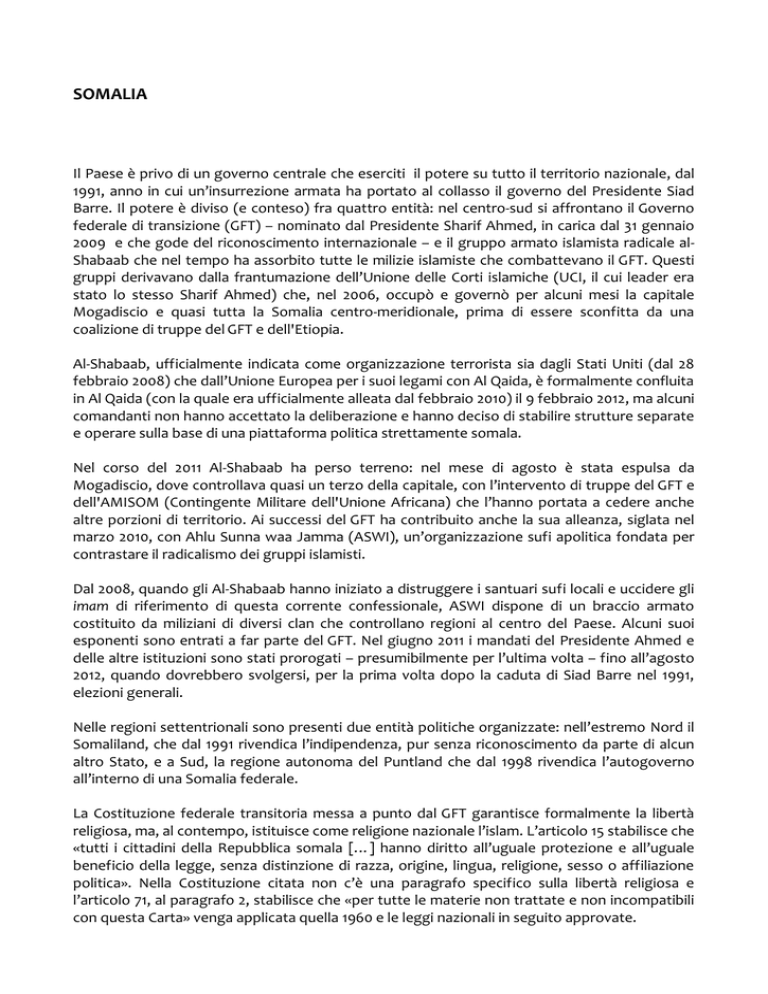 SOMALIA

Il Paese è privo di un governo centrale che eserciti il potere su tutto il territorio nazionale, dal 1991, anno in cui un'insurrezione armata ha portato al collasso il governo del Presidente Siad Barre. Il potere è diviso (e conteso) fra quattro entità: nel centro-sud si affrontano il Governo federale di transizione (GFT) – nominato dal Presidente Sharif Ahmed, in carica dal 31 gennaio 2009 e che gode del riconoscimento internazionale – e il gruppo armato islamista radicale al-Shabaab che nel tempo ha assorbito tutte le milizie islamiste che combattevano il GFT. Questi gruppi derivavano dalla frantumazione dell'Unione delle Corti islamiche (UCI, il cui leader era stato lo stesso Sharif Ahmed) che, nel 2006, occupò e governò per alcuni mesi la capitale Mogadiscio e quasi tutta la Somalia centro-meridionale, prima di essere sconfitta da una coalizione di truppe del GFT e dell'Etiopia.

Al-Shabaab, ufficialmente indicata come organizzazione terrorista sia dagli Stati Uniti (dal 28 febbraio 2008) che dall'Unione Europea per i suoi legami con Al Qaida, è formalmente confluita in Al Qaida (con la quale era ufficialmente alleata dal febbraio 2010) il 9 febbraio 2012, ma alcuni comandanti non hanno accettato la deliberazione e hanno deciso di stabilire strutture separate e operare sulla base di una piattaforma politica strettamente somala.

Nel corso del 2011 Al-Shabaab ha perso terreno: nel mese di agosto è stata espulsa da Mogadiscio, dove controllava quasi un terzo della capitale, con l'intervento di truppe del GFT e dell'AMISOM (Contingente Militare dell'Unione Africana) che l'hanno portata a cedere anche altre porzioni di territorio. Ai successi del GFT ha contribuito anche la sua alleanza, siglata nel marzo 2010, con Ahlu Sunna waa Jamma (ASWI), un'organizzazione sufi apolitica fondata per contrastare il radicalismo dei gruppi islamisti.

Dal 2008, quando gli Al-Shabaab hanno iniziato a distruggere i santuari sufi locali e uccidere gli imam di riferimento di questa corrente confessionale, ASWI dispone di un braccio armato costituito da miliziani di diversi clan che controllano regioni al centro del Paese. Alcuni suoi esponenti sono entrati a far parte del GFT. Nel giugno 2011 i mandati del Presidente Ahmed e delle altre istituzioni sono stati prorogati – presumibilmente per l'ultima volta – fino all'agosto 2012, quando dovrebbero svolgersi, per la prima volta dopo la caduta di Siad Barre nel 1991, elezioni generali.

Nelle regioni settentrionali sono presenti due entità politiche organizzate: nell'estremo Nord il Somaliland, che dal 1991 rivendica l'indipendenza, pur senza riconoscimento da parte di alcun altro Stato, e a Sud, la regione autonoma del Puntland che dal 1998 rivendica l'autogoverno all'interno di una Somalia federale.

La Costituzione federale transitoria messa a punto dal GFT garantisce formalmente la libertà religiosa, ma, al contempo, istituisce come religione nazionale l'islam. L'articolo 15 stabilisce che «tutti i cittadini della Repubblica somala […] hanno diritto all'uguale protezione e all'uguale beneficio della legge, senza distinzione di razza, origine, lingua, religione, sesso o affiliazione politica». Nella Costituzione citata non c'è una paragrafo specifico sulla libertà religiosa e l'articolo 71, al paragrafo 2, stabilisce che «per tutte le materie non trattate e non incompatibili con questa Carta» venga applicata quella 1960 e le leggi nazionali in seguito approvate.